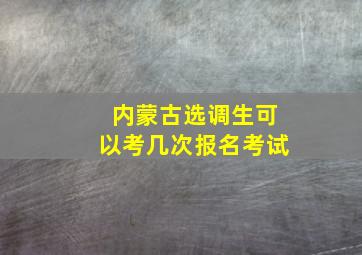 内蒙古选调生可以考几次报名考试